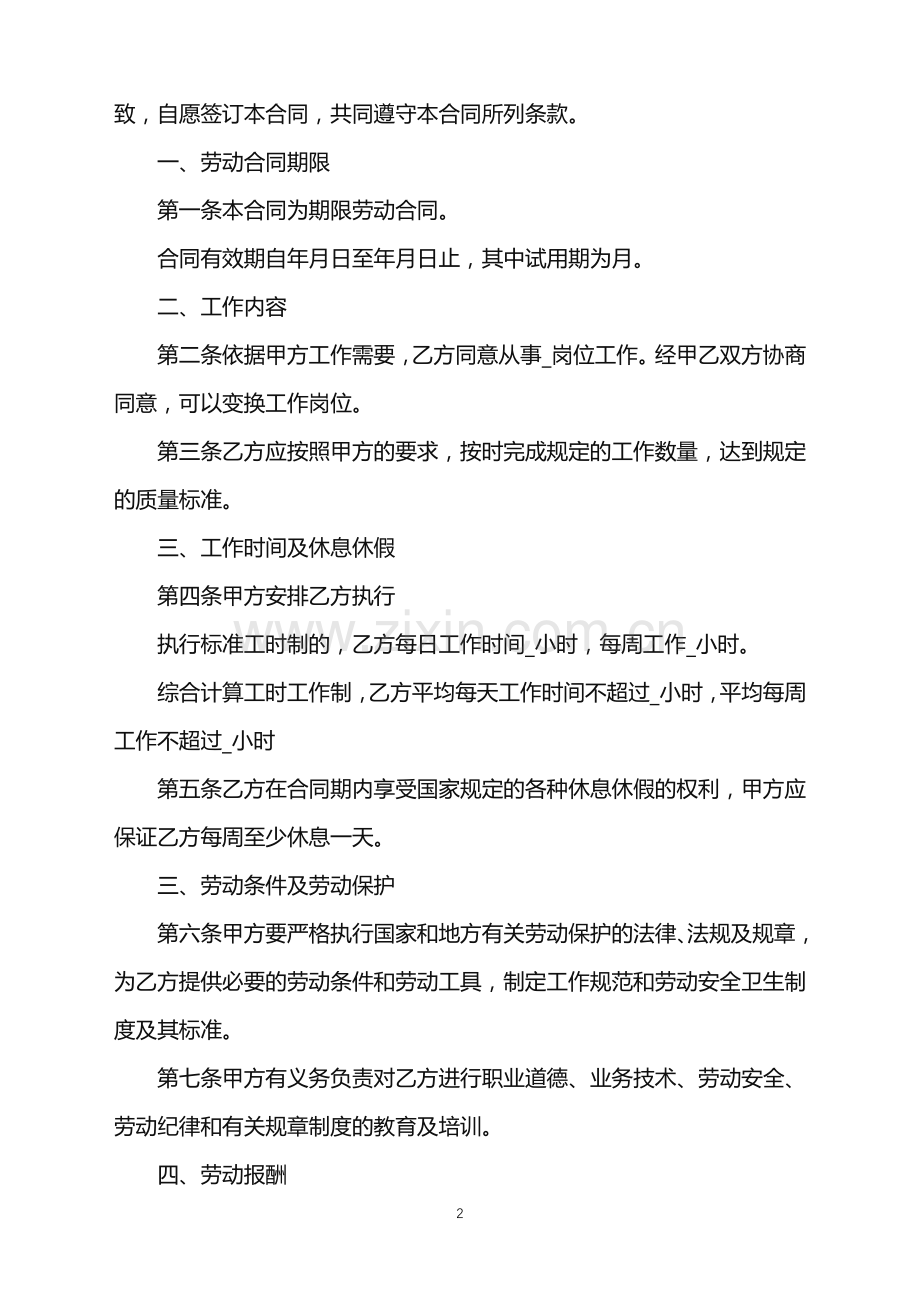 致，自愿签订本合同，共同遵守本合同所列条款。

一、劳动合同期限

第一条本合同为期限劳动合同。

合同有效期自年月日至年月日止，其中试用期为月。

二、工作内容

第二条依据甲方工作需要，乙方同意从事_岗位工作。经甲乙双方协商同意，可以变换工作岗位。

第三条乙方应按照甲方的要求，按时完成规定的工作数量，达到规定的质量标准。

三、工作时间及休息休假

第四条甲方安排乙方执行

执行标准工时制的，乙方每日工作时间_小时，每周工作_小时。

综合计算工时工作制，乙方平均每天工作时间不超过_小时，平均每周工作不超过_小时

第五条乙方在合同期内享受国家规定的各种休息休假的权利，甲方应保证乙方每周至少休息一天。

三、劳动条件及劳动保护

第六条甲方要严格执行国家和地方有关劳动保护的法律、法规及规章，为乙方提供必要的劳动条件和劳动工具，制定工作规范和劳动安全卫生制度及其标准。

第七条甲方有义务负责对乙方进行职业道德、业务技术、劳动安全、劳动纪律和有关规章制度的教育及培训。

四、劳动报酬

2

www.zixin.com.cn